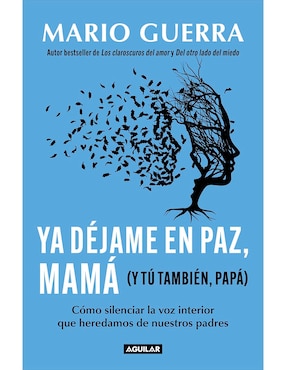 MARIO GUERRA

Autor bestseller de Los claroscuros del amor y Del otro lado del miedo

YA DÉJAME EN PAZ, MAMÁ (Y TÚ TAMBIÉN, PAPÁ)

Cómo silenciar la voz interior que heredamos de nuestros padres

AGUILAR